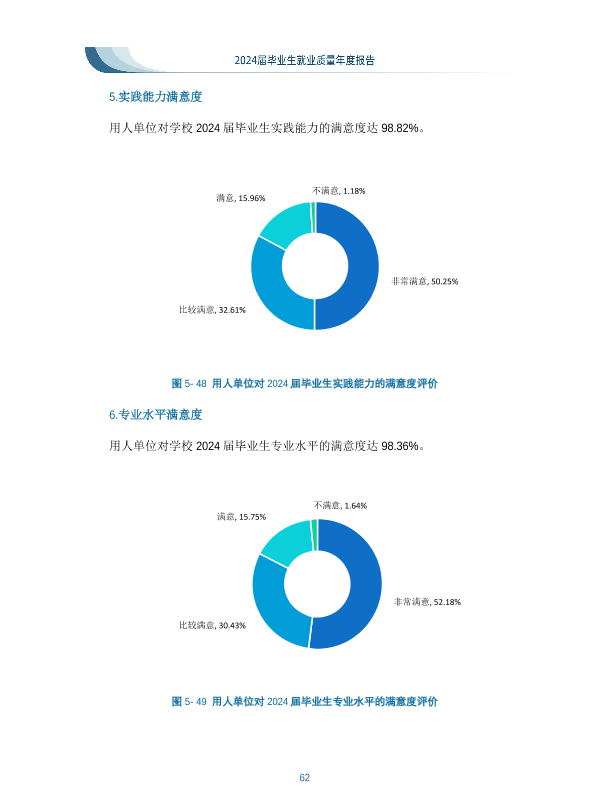 2024届毕业生就业质量年度报告

5.实践能力满意度

用人单位对学校2024届毕业生实践能力的满意度达98.82%。

不满意, 1.18%

满意, 15.96%

非常满意, 50.25%

比较满意, 32.61%

图5-48 用人单位对2024届毕业生实践能力的满意度评价

6.专业水平满意度

用人单位对学校2024届毕业生专业水平的满意度达98.36%。

不满意, 1.64%

满意, 15.75%

非常满意, 52.18%

比较满意, 30.43%

图5-49 用人单位对2024届毕业生专业水平的满意度评价

62